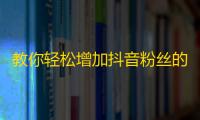 教你轻松增加抖音粉丝的